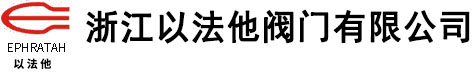 EPHRATAH
以法他

浙江以法他阀门有限公司